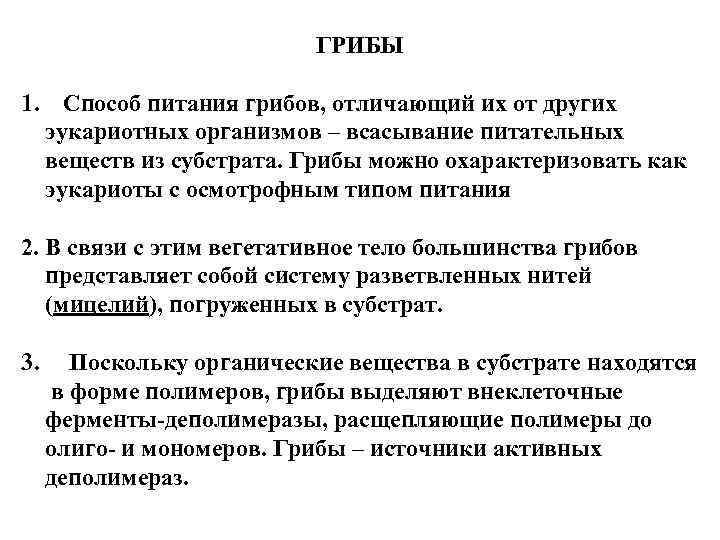 ГРИБЫ

1. Способ питания грибов, отличающий их от других эукариотных организмов – всасывание питательных веществ из субстрата. Грибы можно охарактеризовать как эукариоты с осмотрофным типом питания

2. В связи с этим вегетативное тело большинства грибов представляет собой систему разветвленных нитей (мицелий), погруженных в субстрат.

3. Поскольку органические вещества в субстрате находятся в форме полимеров, грибы выделяют внеклеточные ферменты-деполимеразы, расщепляющие полимеры до олиго- и мономеров. Грибы – источники активных деполимераз.